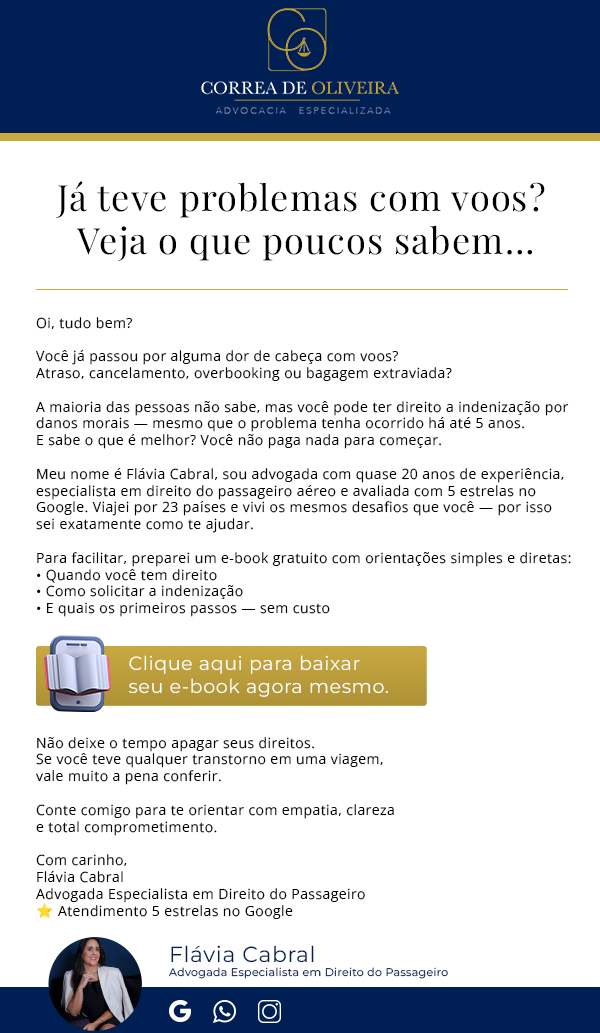 CORREA DE OLIVEIRA
ADVOCACIA ESPECIALIZADA

Já teve problemas com voos?
Veja o que poucos sabem...

Oi, tudo bem?

Você já passou por alguma dor de cabeça com voos?
Atraso, cancelamento, overbooking ou bagagem extraviada?

A maioria das pessoas não sabe, mas você pode ter direito a indenização por danos morais — mesmo que o problema tenha ocorrido há até 5 anos.
E sabe o que é melhor? Você não paga nada para começar.

Meu nome é Flávia Cabral, sou advogada com quase 20 anos de experiência, especialista em direito do passageiro aéreo e avaliada com 5 estrelas no Google. Viajei por 23 países e vivi os mesmos desafios que você — por isso sei exatamente como te ajudar.

Para facilitar, preparei um e-book gratuito com orientações simples e diretas:
• Quando você tem direito
• Como solicitar a indenização
• E quais os primeiros passos — sem custo

Clique aqui para baixar seu e-book agora mesmo.

Não deixe o tempo apagar seus direitos.
Se você teve qualquer transtorno em uma viagem, vale muito a pena conferir.

Conte comigo para te orientar com empatia, clareza e total comprometimento.

Com carinho,
Flávia Cabral
Advogada Especialista em Direito do Passageiro
⭐ Atendimento 5 estrelas no Google

Flávia Cabral
Advogada Especialista em Direito do Passageiro